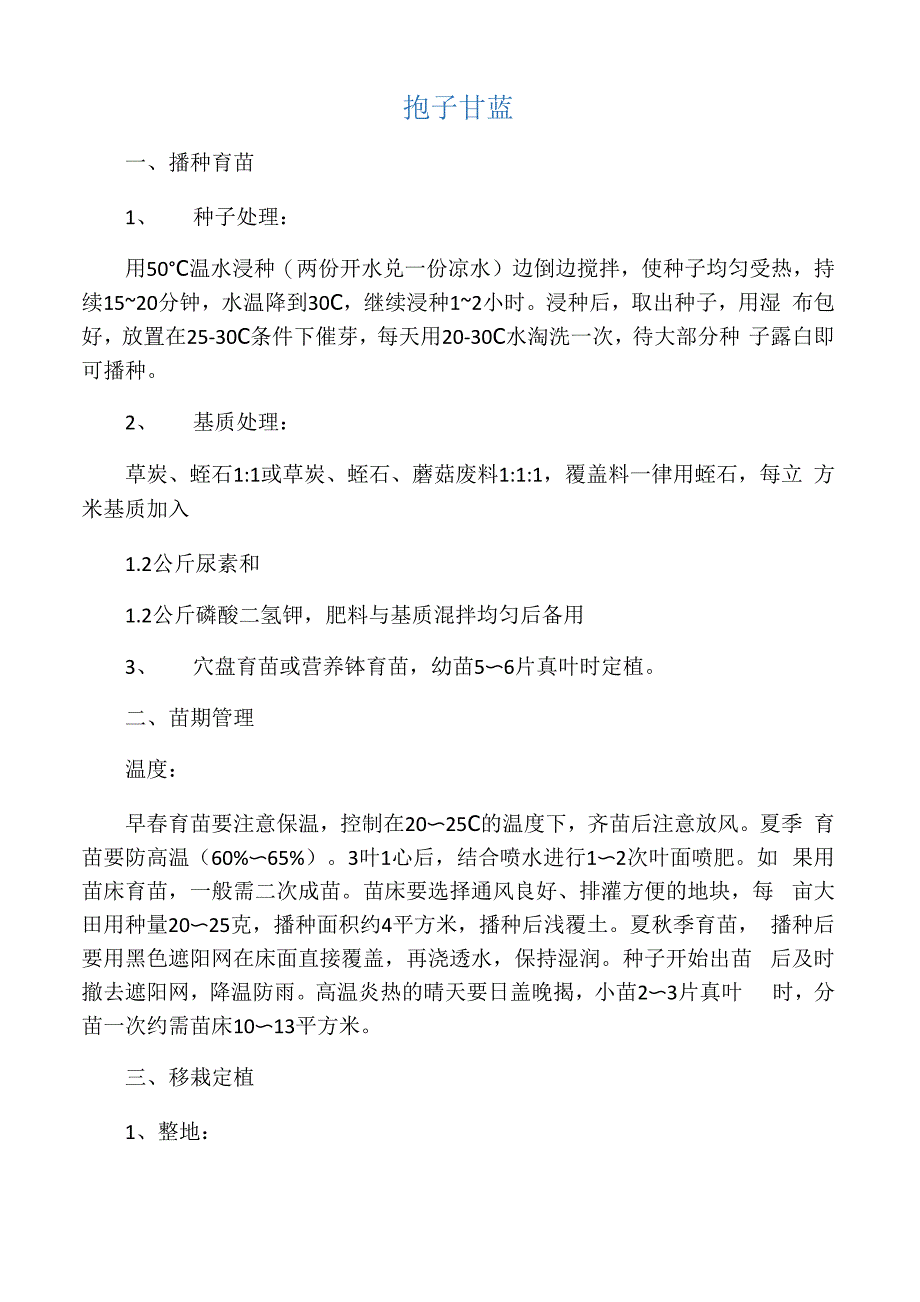 抱子甘蓝

一、播种育苗

1、 种子处理：

用50°C温水浸种（两份开水兑一份凉水）边倒边搅拌，使种子均匀受热，持续15~20分钟，水温降到30C，继续浸种1~2小时。浸种后，取出种子，用湿 布包好，放置在25-30C条件下催芽，每天用20-30C水淘洗一次，待大部分种 子露白即可播种。

2、 基质处理：

草炭、蛭石1:1或草炭、蛭石、蘑菇废料1:1:1，覆盖料一律用蛭石，每立 方米基质加入

1.2公斤尿素和

1.2公斤磷酸二氢钾，肥料与基质混拌均匀后备用

3、 穴盘育苗或营养钵育苗，幼苗5〜6片真叶时定植。

二、苗期管理

温度：

早春育苗要注意保温，控制在20〜25C的温度下，齐苗后注意放风。夏季 育苗要防高温（60%〜65%）。3叶1心后，结合喷水进行1〜2次叶面喷肥。如 果用苗床育苗，一般需二次成苗。苗床要选择通风良好、排灌方便的地块，每 亩大田用种量20〜25克，播种面积约4平方米，播种后浅覆土。夏秋季育苗， 播种后要用黑色遮阳网在床面直接覆盖，再浇透水，保持湿润。种子开始出苗 后及时撤去遮阳网，降温防雨。高温炎热的晴天要日盖晚揭，小苗2〜3片真叶 时，分苗一次约需苗床10〜13平方米。

三、移栽定植

1、整地：